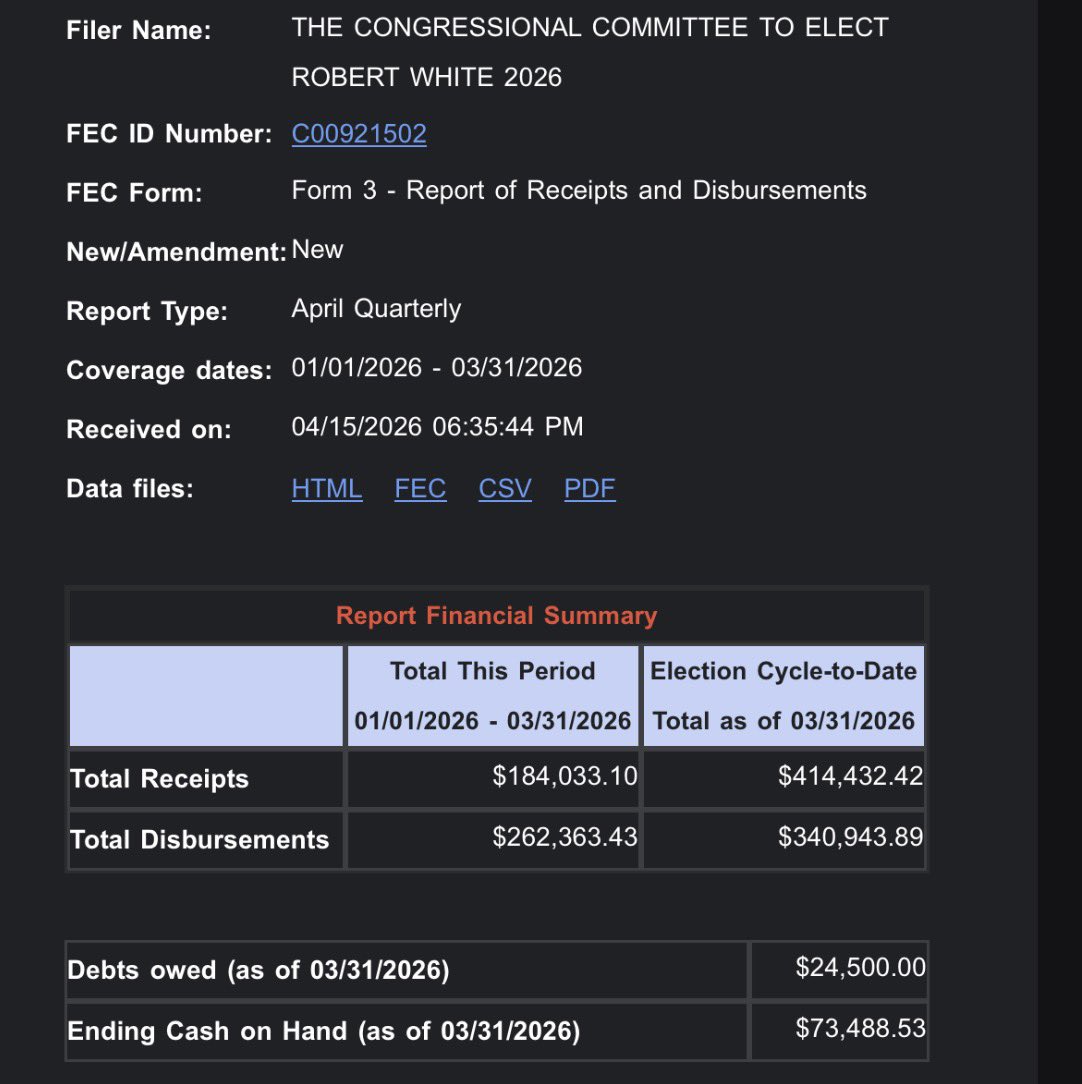 Filer Name: THE CONGRESSIONAL COMMITTEE TO ELECT ROBERT WHITE 2026

FEC ID Number: C00921502

FEC Form: Form 3 - Report of Receipts and Disbursements

New/Amendment: New

Report Type: April Quarterly

Coverage dates: 01/01/2026 - 03/31/2026

Received on: 04/15/2026 06:35:44 PM

Data files: HTML FEC CSV PDF

Report Financial Summary

| | Total This Period 01/01/2026 - 03/31/2026 | Election Cycle-to-Date Total as of 03/31/2026 |
|---|---|---|
| Total Receipts | \$184,033.10 | \$414,432.42 |
| Total Disbursements | \$262,363.43 | \$340,943.89 |

| | |
|---|---|
| Debts owed (as of 03/31/2026) | \$24,500.00 |
| Ending Cash on Hand (as of 03/31/2026) | \$73,488.53 |